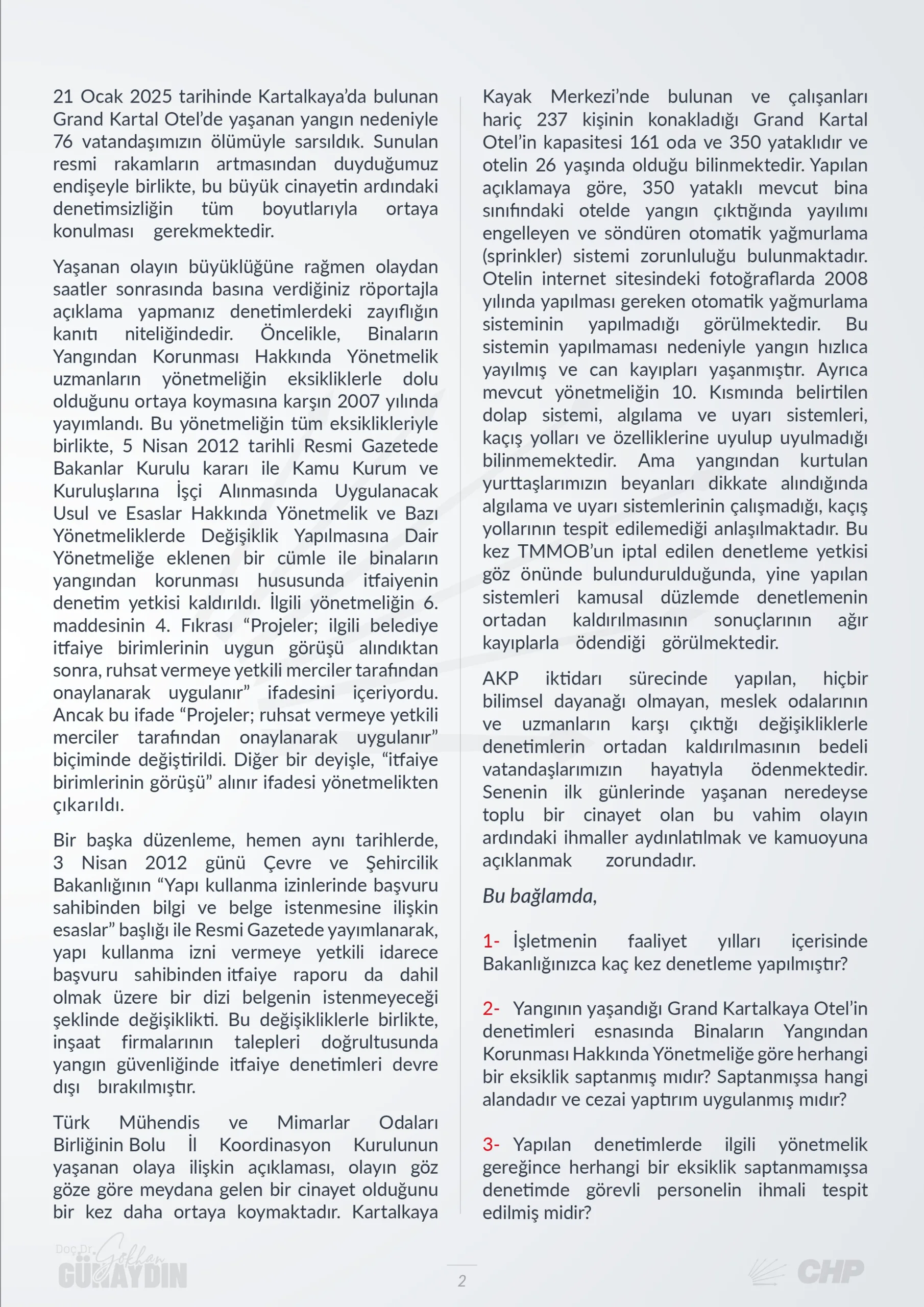 21 Ocak 2025 tarihinde Kartalkaya'da bulunan Grand Kartal Otel'de yaşanan yangın nedeniyle 76 vatandaşımızın ölümüyle sarsıldık. Sunulan resmi rakamların artmasından duyduğumuz endişeyle birlikte, bu büyük cinayetin ardındaki denetimsizliğin tüm boyutlarıyla ortaya konulması gerekmektedir.

Yaşanan olayın büyüklüğüne rağmen olaydan saatler sonrasında basına verdiğiniz röportajla açıklama yapmanız denetimlerdeki zayıflığın kanıtı niteliğindedir. Öncelikle, Binaların Yangından Korunması Hakkında Yönetmelik uzmanların yönetmeliğin eksikliklerle dolu olduğunu ortaya koymasına karşın 2007 yılında yayımlandı. Bu yönetmeliğin tüm eksiklikleriyle birlikte, 5 Nisan 2012 tarihli Resmi Gazetede Bakanlar Kurulu kararı ile Kamu Kurum ve Kuruluşlarına İşçi Alınmasında Uygulanacak Usul ve Esaslar Hakkında Yönetmelik ve Bazı Yönetmeliklerde Değişiklik Yapılmasına Dair Yönetmeliğe eklenen bir cümle ile binaların yangından korunması hususunda itfaiyenin denetim yetkisi kaldırıldı. İlgili yönetmeliğin 6. maddesinin 4. Fıkrası "Projeler; ilgili belediye itfaiye birimlerinin uygun görüşü alındıktan sonra, ruhsat vermeye yetkili merciler tarafından onaylanarak uygulanır" ifadesini içeriyordu. Ancak bu ifade "Projeler; ruhsat vermeye yetkili merciler tarafından onaylanarak uygulanır" biçiminde değiştirildi. Diğer bir deyişle, "itfaiye birimlerinin görüşü" alınır ifadesi yönetmelikten çıkarıldı.

Bir başka düzenleme, hemen aynı tarihlerde, 3 Nisan 2012 günü Çevre ve Şehircilik Bakanlığının "Yapı kullanma izinlerinde başvuru sahibinden bilgi ve belge istenmesine ilişkin esaslar" başlığı ile Resmi Gazetede yayımlanarak, yapı kullanma izni vermeye yetkili idarece başvuru sahibinden itfaiye raporu da dahil olmak üzere bir dizi belgenin istenmeyeceği şeklinde değişiklikti. Bu değişikliklerle birlikte, inşaat firmalarının talepleri doğrultusunda yangın güvenliğinde itfaiye denetimleri devre dışı bırakılmıştır.

Türk Mühendis ve Mimarlar Odaları Birliğinin Bolu İl Koordinasyon Kurulunun yaşanan olaya ilişkin açıklaması, olayın göz göze göre meydana gelen bir cinayet olduğunu bir kez daha ortaya koymaktadır. Kartalkaya Kayak Merkezi'nde bulunan ve çalışanları hariç 237 kişinin konakladığı Grand Kartal Otel'in kapasitesi 161 oda ve 350 yataklıdır ve otelin 26 yaşında olduğu bilinmektedir. Yapılan açıklamaya göre, 350 yataklı mevcut bina sınıfındaki otelde yangın çıktığında yayılımı engelleyen ve söndüren otomatik yağmurlama (sprinkler) sistemi zorunluluğu bulunmaktadır. Otelin internet sitesindeki fotoğraflarda 2008 yılında yapılması gereken otomatik yağmurlama sisteminin yapılmadığı görülmektedir. Bu sistemin yapılmaması nedeniyle yangın hızlıca yayılmış ve can kayıpları yaşanmıştır. Ayrıca mevcut yönetmeliğin 10. Kısmında belirtilen dolap sistemi, algılama ve uyarı sistemleri, kaçış yolları ve özelliklerine uyulup uyulmadığı bilinmemektedir. Ama yangından kurtulan yurttaşlarımızın beyanları dikkate alındığında algılama ve uyarı sistemlerinin çalışmadığı, kaçış yollarının tespit edilemediği anlaşılmaktadır. Bu kez TMMOB'un iptal edilen denetleme yetkisi göz önünde bulundurulduğunda, yine yapılan sistemleri kamusal düzlemde denetlemenin ortadan kaldırılmasının sonuçlarının ağır kayıplarla ödendiği görülmektedir.

AKP iktidarı sürecinde yapılan, hiçbir bilimsel dayanağı olmayan, meslek odalarının ve uzmanların karşı çıktığı değişikliklerle denetimlerin ortadan kaldırılmasının bedeli vatandaşlarımızın hayatıyla ödenmektedir. Senenin ilk günlerinde yaşanan neredeyse toplu bir cinayet olan bu vahim olayın ardındaki ihmaller aydınlatılmak ve kamuoyuna açıklanmak zorundadır.

Bu bağlamda,

1- İşletmenin faaliyet yılları içerisinde Bakanlığınızca kaç kez denetleme yapılmıştır?

2- Yangının yaşandığı Grand Kartalkaya Otel'in denetimleri esnasında Binaların Yangından Korunması Hakkında Yönetmeliğe göre herhangi bir eksiklik saptanmış mıdır? Saptanmışsa hangi alandadır ve cezai yaptırım uygulanmış mıdır?

3- Yapılan denetimlerde ilgili yönetmelik gereğince herhangi bir eksiklik saptanmamışsa denetimde görevli personelin ihmali tespit edilmiş midir?

Doç.Dr. Gökhan GÜNAYDIN

2

CHP